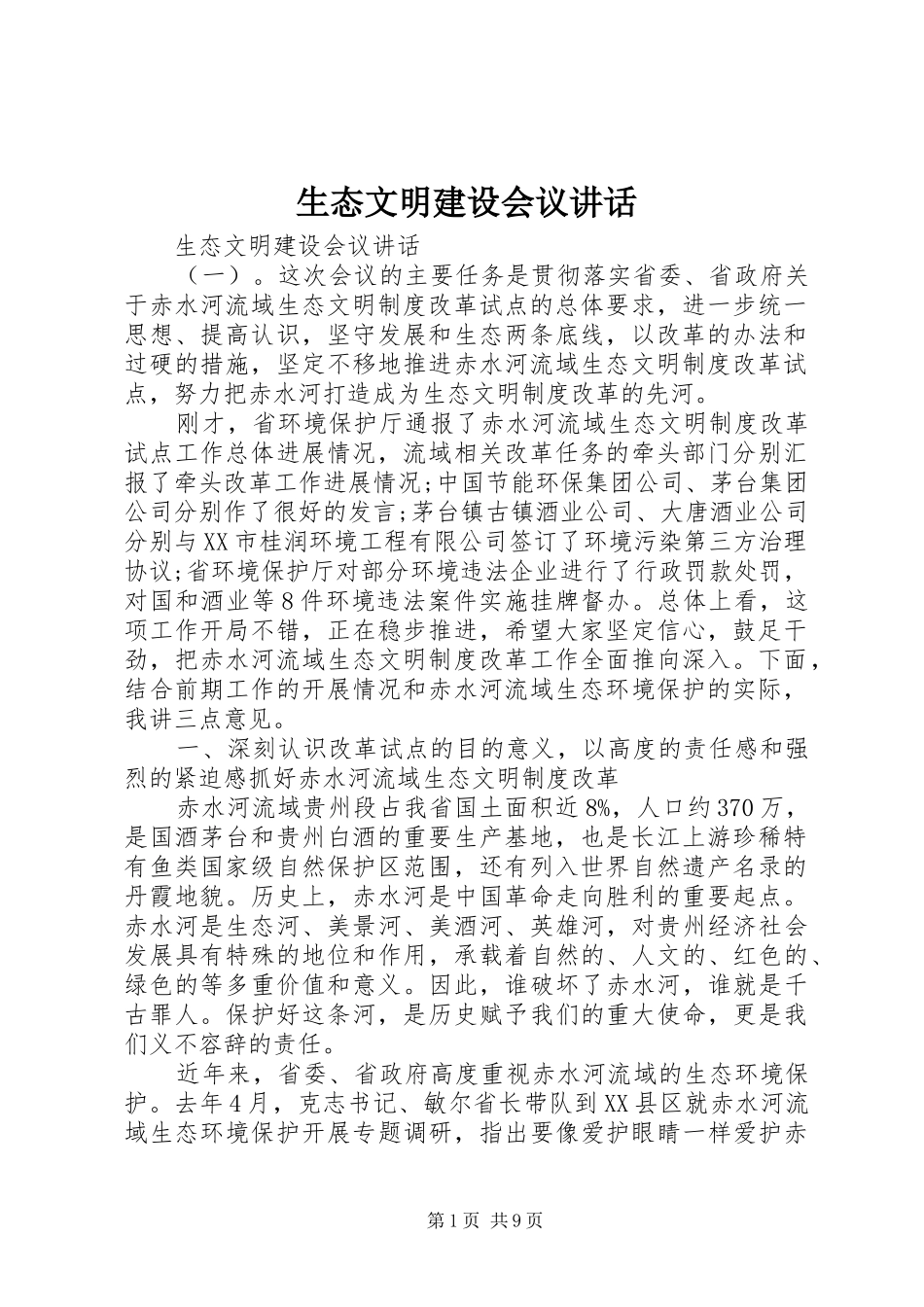 生态文明建设会议讲话

生态文明建设会议讲话

（一）。这次会议的主要任务是贯彻落实省委、省政府关于赤水河流域生态文明制度改革试点的总体要求，进一步统一思想、提高认识，坚守发展和生态两条底线，以改革的办法和过硬的措施，坚定不移地推进赤水河流域生态文明制度改革试点，努力把赤水河打造成为生态文明制度改革的先河。

刚才，省环境保护厅通报了赤水河流域生态文明制度改革试点工作总体进展情况，流域相关改革任务的牵头部门分别汇报了牵头改革工作进展情况;中国节能环保集团公司、茅台集团公司分别作了很好的发言;茅台镇古镇酒业公司、大唐酒业公司分别与XX市桂润环境工程有限公司签订了环境污染第三方治理协议;省环境保护厅对部分环境违法企业进行了行政罚款处罚，对国和酒业等8件环境违法案件实施挂牌督办。总体上看，这项工作开局不错，正在稳步推进，希望大家坚定信心，鼓足干劲，把赤水河流域生态文明制度改革工作全面推向深入。下面，结合前期工作的开展情况和赤水河流域生态环境保护的实际，我讲三点意见。

一、深刻认识改革试点的目的意义，以高度的责任感和强烈的紧迫感抓好赤水河流域生态文明制度改革

赤水河流域贵州段占我省国土面积近8%，人口约370万，是国酒茅台和贵州白酒的重要生产基地，也是长江上游珍稀特有鱼类国家级自然保护区范围，还有列入世界自然遗产名录的丹霞地貌。历史上，赤水河是中国革命走向胜利的重要起点。赤水河是生态河、美景河、美酒河、英雄河，对贵州经济社会发展具有特殊的地位和作用，承载着自然的、人文的、红色的、绿色的等多重价值和意义。因此，谁破坏了赤水河，谁就是千古罪人。保护好这条河，是历史赋予我们的重大使命，更是我们义不容辞的责任。

近年来，省委、省政府高度重视赤水河流域的生态环境保护。去年4月，克志书记、敏尔省长带队到XX县区就赤水河流域生态环境保护开展专题调研，指出要像爱护眼睛一样爱护赤

第1页 共9页